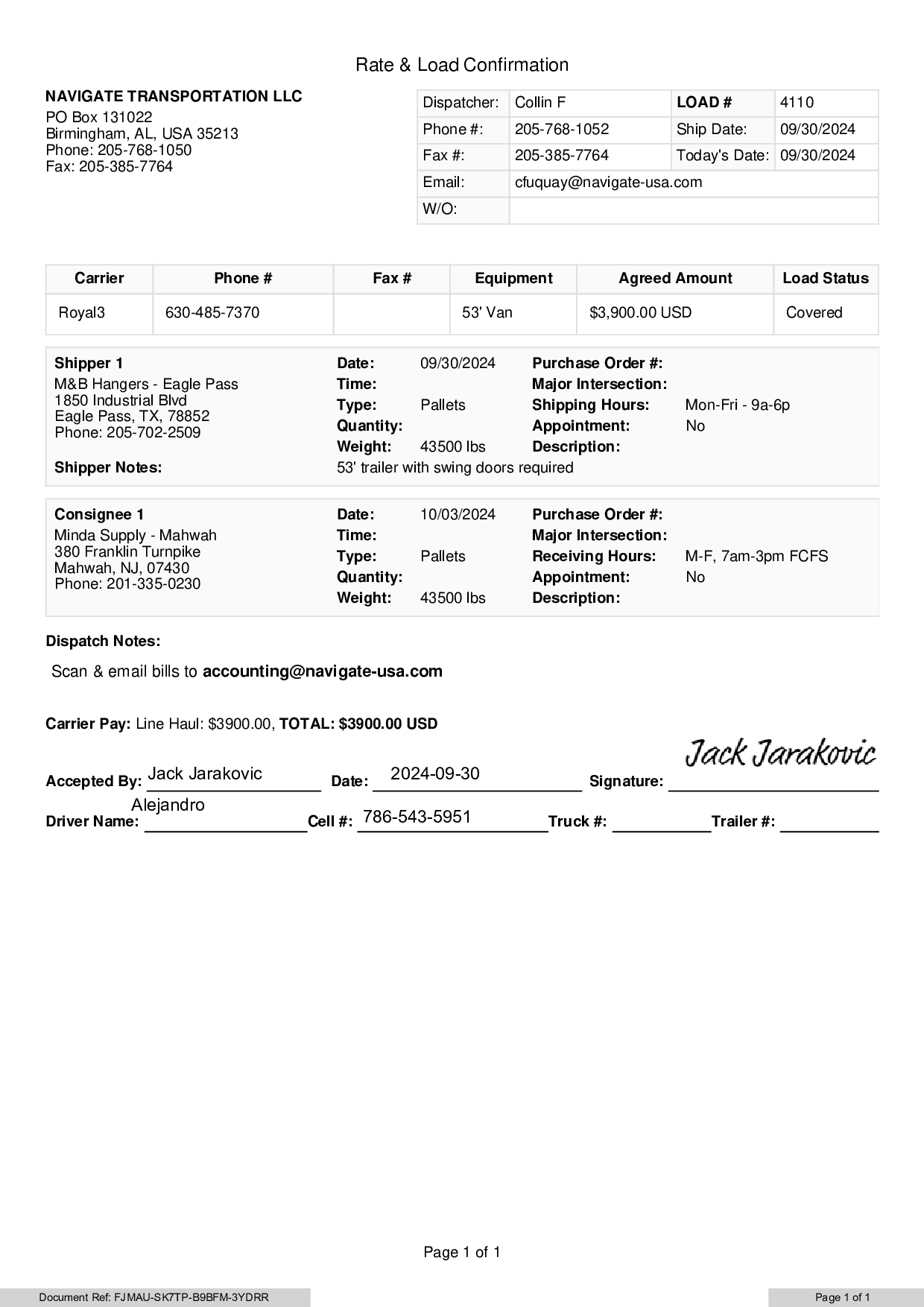 Rate & Load Confirmation

NAVIGATE TRANSPORTATION LLC
PO Box 131022
Birmingham, AL, USA 35213
Phone: 205-768-1050
Fax: 205-385-7764

| Dispatcher: | Collin F | LOAD # | 4110 |
|---|---|---|---|
| Phone #: | 205-768-1052 | Ship Date: | 09/30/2024 |
| Fax #: | 205-385-7764 | Today's Date: | 09/30/2024 |
| Email: | cfuquay@navigate-usa.com | | |
| W/O: | | | |

| Carrier | Phone # | Fax # | Equipment | Agreed Amount | Load Status |
|---|---|---|---|---|---|
| Royal3 | 630-485-7370 | | 53' Van | $3,900.00 USD | Covered |

Shipper 1
M&B Hangers - Eagle Pass
1850 Industrial Blvd
Eagle Pass, TX, 78852
Phone: 205-702-2509

Date: 09/30/2024
Time:
Type: Pallets
Quantity:
Weight: 43500 lbs

Purchase Order #:
Major Intersection:
Shipping Hours: Mon-Fri - 9a-6p
Appointment: No
Description:

Shipper Notes: 53' trailer with swing doors required

Consignee 1
Minda Supply - Mahwah
380 Franklin Turnpike
Mahwah, NJ, 07430
Phone: 201-335-0230

Date: 10/03/2024
Time:
Type: Pallets
Quantity:
Weight: 43500 lbs

Purchase Order #:
Major Intersection:
Receiving Hours: M-F, 7am-3pm FCFS
Appointment: No
Description:

Dispatch Notes:

Scan & email bills to accounting@navigate-usa.com

Carrier Pay: Line Haul: $3900.00, TOTAL: $3900.00 USD

Accepted By: Jack Jarakovic Date: 2024-09-30 Signature: Jack Jarakovic

Driver Name: Alejandro Cell #: 786-543-5951 Truck #: Trailer #:

Page 1 of 1

Document Ref: FJMAU-SK7TP-B9BFM-3YDRR Page 1 of 1